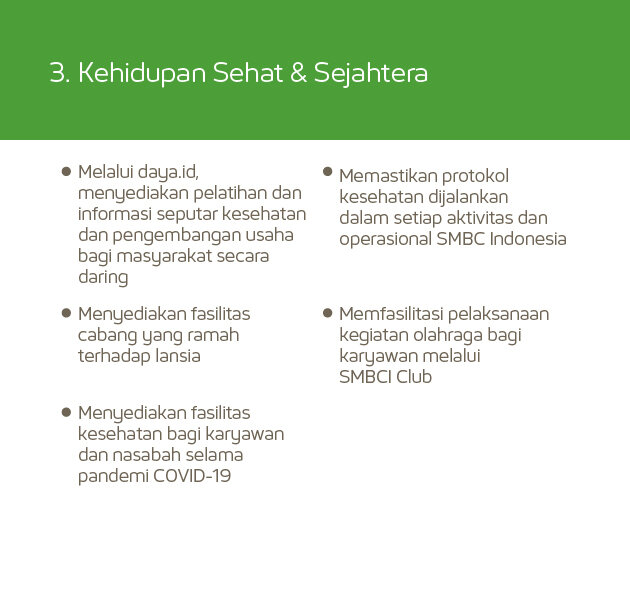 3. Kehidupan Sehat & Sejahtera

• Melalui daya.id, menyediakan pelatihan dan informasi seputar kesehatan dan pengembangan usaha bagi masyarakat secara daring

• Menyediakan fasilitas cabang yang ramah terhadap lansia

• Menyediakan fasilitas kesehatan bagi karyawan dan nasabah selama pandemi COVID-19

• Memastikan protokol kesehatan dijalankan dalam setiap aktivitas dan operasional SMBC Indonesia

• Memfasilitasi pelaksanaan kegiatan olahraga bagi karyawan melalui SMBCI Club